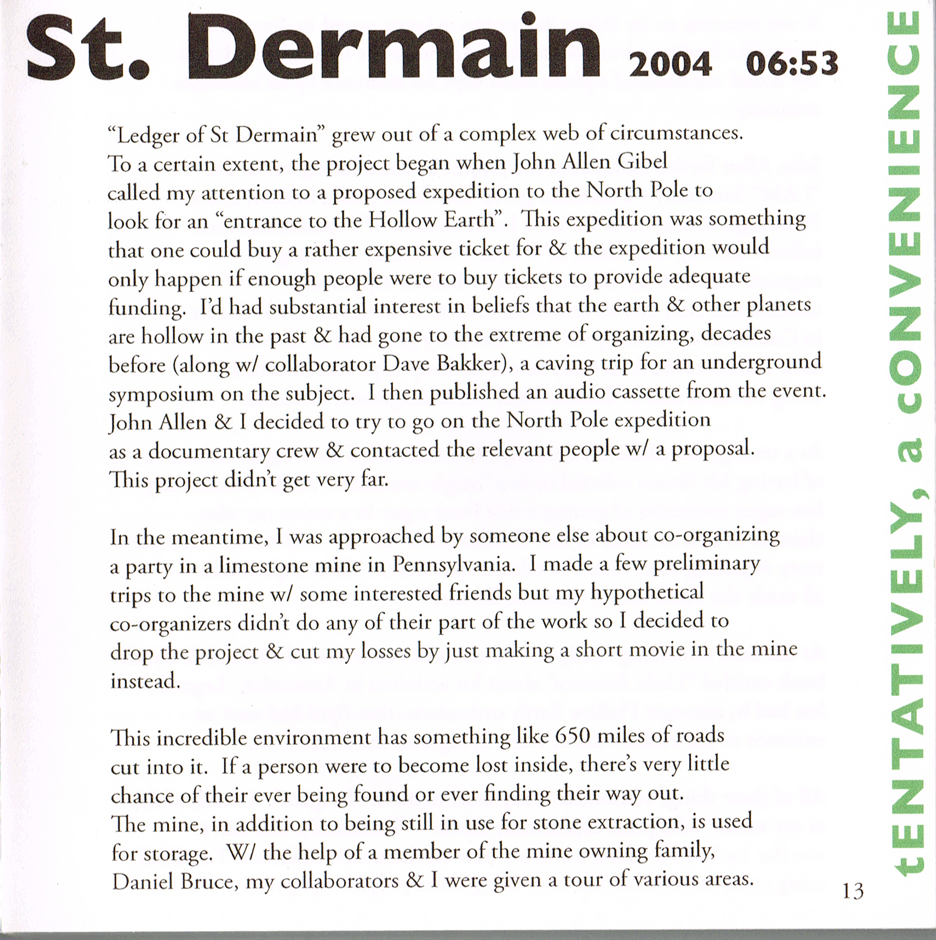 St. Dermain 2004 06:53

"Ledger of St Dermain" grew out of a complex web of circumstances. To a certain extent, the project began when John Allen Gibel called my attention to a proposed expedition to the North Pole to look for an "entrance to the Hollow Earth". This expedition was something that one could buy a rather expensive ticket for & the expedition would only happen if enough people were to buy tickets to provide adequate funding. I'd had substantial interest in beliefs that the earth & other planets are hollow in the past & had gone to the extreme of organizing, decades before (along w/ collaborator Dave Bakker), a caving trip for an underground symposium on the subject. I then published an audio cassette from the event. John Allen & I decided to try to go on the North Pole expedition as a documentary crew & contacted the relevant people w/ a proposal. This project didn't get very far.

In the meantime, I was approached by someone else about co-organizing a party in a limestone mine in Pennsylvania. I made a few preliminary trips to the mine w/ some interested friends but my hypothetical co-organizers didn't do any of their part of the work so I decided to drop the project & cut my losses by just making a short movie in the mine instead.

This incredible environment has something like 650 miles of roads cut into it. If a person were to become lost inside, there's very little chance of their ever being found or ever finding their way out. The mine, in addition to being still in use for stone extraction, is used for storage. W/ the help of a member of the mine owning family, Daniel Bruce, my collaborators & I were given a tour of various areas.

13

tENTATIVELY, a cONVENIENCE